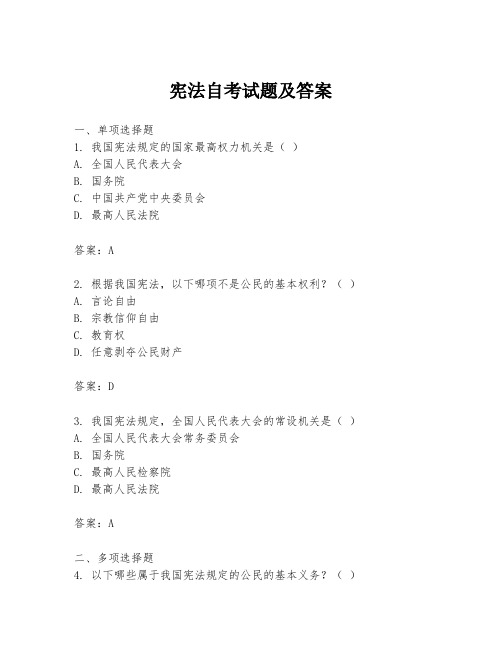 宪法自考试题及答案

一、单项选择题
1. 我国宪法规定的国家最高权力机关是（ ）
A. 全国人民代表大会
B. 国务院
C. 中国共产党中央委员会
D. 最高人民法院

答案：A

2. 根据我国宪法，以下哪项不是公民的基本权利？（ ）
A. 言论自由
B. 宗教信仰自由
C. 教育权
D. 任意剥夺公民财产

答案：D

3. 我国宪法规定，全国人民代表大会的常设机关是（ ）
A. 全国人民代表大会常务委员会
B. 国务院
C. 最高人民检察院
D. 最高人民法院

答案：A

二、多项选择题
4. 以下哪些属于我国宪法规定的公民的基本义务？（ ）